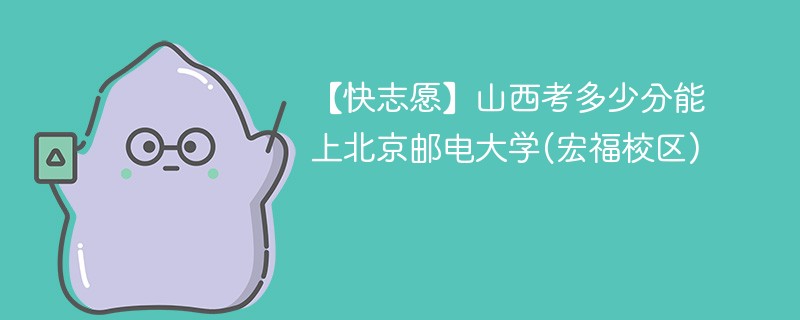 【快志愿】山西考多少分能上北京邮电大学(宏福校区)